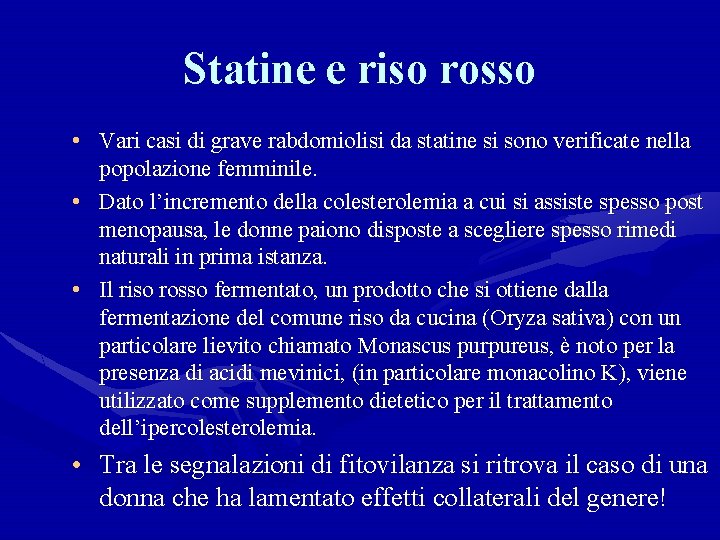 Statine e riso rosso

• Vari casi di grave rabdomiolisi da statine si sono verificate nella popolazione femminile.
• Dato l'incremento della colesterolemia a cui si assiste spesso post menopausa, le donne paiono disposte a scegliere spesso rimedi naturali in prima istanza.
• Il riso rosso fermentato, un prodotto che si ottiene dalla fermentazione del comune riso da cucina (Oryza sativa) con un particolare lievito chiamato Monascus purpureus, è noto per la presenza di acidi mevinici, (in particolare monacolino K), viene utilizzato come supplemento dietetico per il trattamento dell'ipercolesterolemia.
• Tra le segnalazioni di fitovilanza si ritrova il caso di una donna che ha lamentato effetti collaterali del genere!